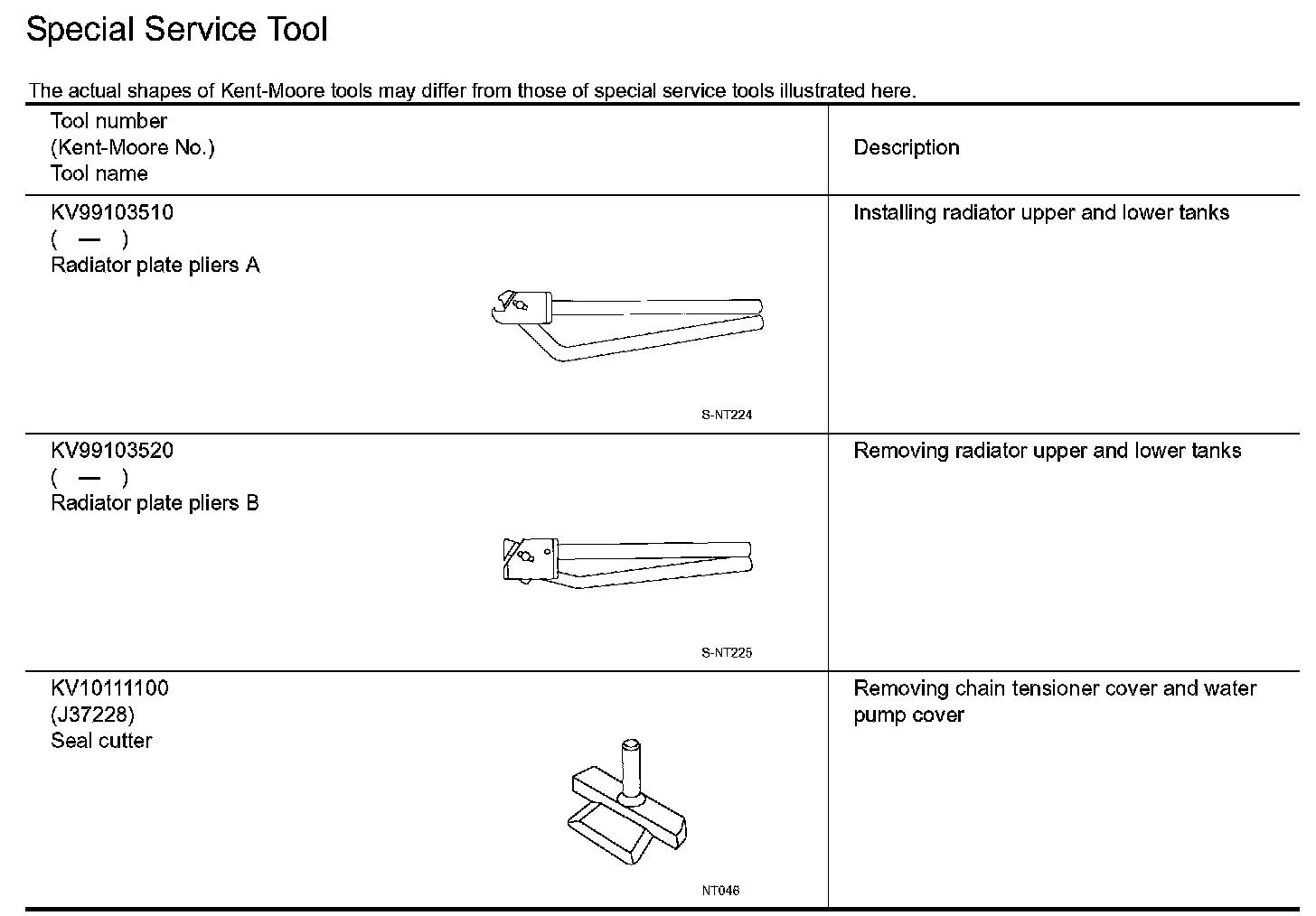 Special Service Tool

The actual shapes of Kent-Moore tools may differ from those of special service tools illustrated here.

| Tool number (Kent-Moore No.) Tool name | Description |
|---|---|
| KV99103510 ( — ) Radiator plate pliers A S-NT224 | Installing radiator upper and lower tanks |
| KV99103520 ( — ) Radiator plate pliers B S-NT225 | Removing radiator upper and lower tanks |
| KV10111100 (J37228) Seal cutter NT046 | Removing chain tensioner cover and water pump cover |